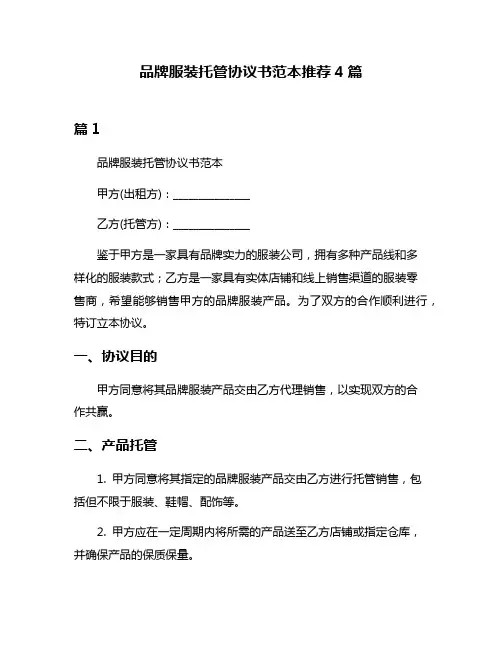 品牌服装托管协议书范本推荐 4 篇

篇 1

品牌服装托管协议书范本

甲方(出租方)：______________

乙方(托管方)：______________

鉴于甲方是一家具有品牌实力的服装公司，拥有多种产品线和多样化的服装款式；乙方是一家具有实体店铺和线上销售渠道的服装零售商，希望能够销售甲方的品牌服装产品。为了双方的合作顺利进行，特订立本协议。

一、协议目的

甲方同意将其品牌服装产品交由乙方代理销售，以实现双方的合作共赢。

二、产品托管

1. 甲方同意将其指定的品牌服装产品交由乙方进行托管销售，包括但不限于服装、鞋帽、配饰等。

2. 甲方应在一定周期内将所需的产品送至乙方店铺或指定仓库，并确保产品的保质保量。